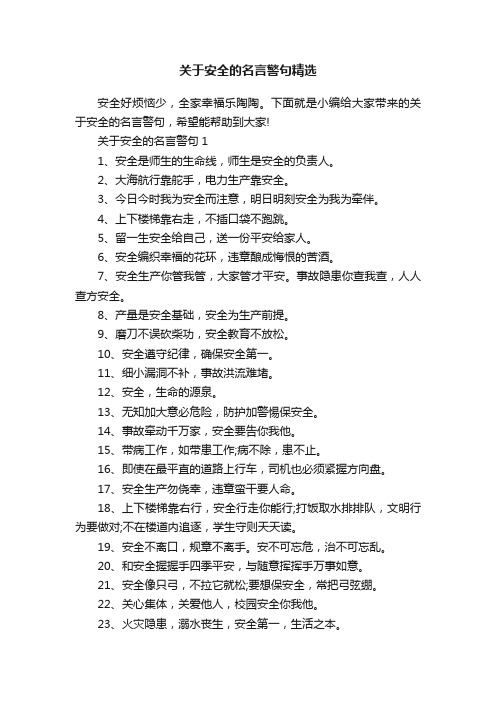 关于安全的名言警句精选

安全好烦恼少，全家幸福乐陶陶。下面就是小编给大家带来的关于安全的名言警句，希望能帮助到大家!

关于安全的名言警句 1

1、安全是师生的生命线，师生是安全的负责人。

2、大海航行靠舵手，电力生产靠安全。

3、今日今时我为安全而注意，明日明刻安全为我为牵伴。

4、上下楼梯靠右走，不插口袋不跑跳。

5、留一生安全给自己，送一份平安给家人。

6、安全编织幸福的花环，违章酿成悔恨的苦酒。

7、安全生产你管我管，大家管才平安。事故隐患你查我查，人人查方安全。

8、产量是安全基础，安全为生产前提。

9、磨刀不误砍柴功，安全教育不放松。

10、安全遵守纪律，确保安全第一。

11、细小漏洞不补，事故洪流难堵。

12、安全，生命的源泉。

13、无知加大意必危险，防护加警惕保安全。

14、事故牵动千万家，安全要告你我他。

15、带病工作，如带患工作;病不除，患不止。

16、即使在最平直的道路上行车，司机也必须紧握方向盘。

17、安全生产勿侥幸，违章蛮干要人命。

18、上下楼梯靠右行，安全行走你能行;打饭取水排排队，文明行为要做对;不在楼道内追逐，学生守则天天读。

19、安全不离口，规章不离手。安不可忘危，治不可忘乱。

20、和安全握握手四季平安，与随意挥挥手万事如意。

21、安全像只弓，不拉它就松;要想保安全，常把弓弦绷。

22、关心集体，关爱他人，校园安全你我他。

23、火灾隐患，溺水丧生，安全第一，生活之本。